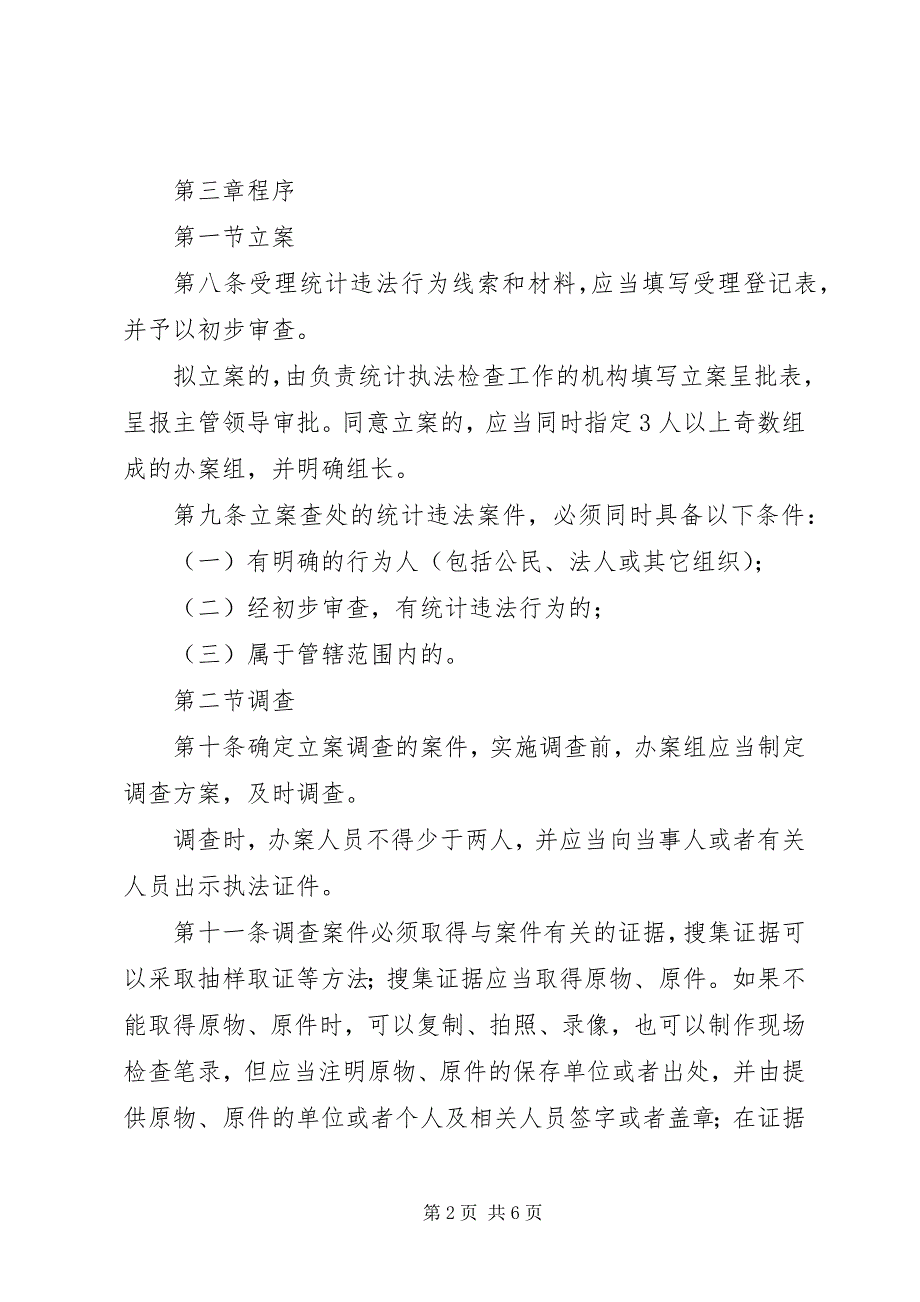 第三章程序

第一节立案

第八条受理统计违法行为线索和材料，应当填写受理登记表，并予以初步审查。

拟立案的，由负责统计执法检查工作的机构填写立案呈批表，呈报主管领导审批。同意立案的，应当同时指定3人以上奇数组成的办案组，并明确组长。

第九条立案查处的统计违法案件，必须同时具备以下条件：

（一）有明确的行为人（包括公民、法人或其它组织）；

（二）经初步审查，有统计违法行为的；

（三）属于管辖范围内的。

第二节调查

第十条确定立案调查的案件，实施调查前，办案组应当制定调查方案，及时调查。

调查时，办案人员不得少于两人，并应当向当事人或者有关人员出示执法证件。

第十一条调查案件必须取得与案件有关的证据，搜集证据可以采取抽样取证等方法；搜集证据应当取得原物、原件。如果不能取得原物、原件时，可以复制、拍照、录像，也可以制作现场检查笔录，但应当注明原物、原件的保存单位或者出处，并由提供原物、原件的单位或者个人及相关人员签字或者盖章；在证据

第2页 共6页